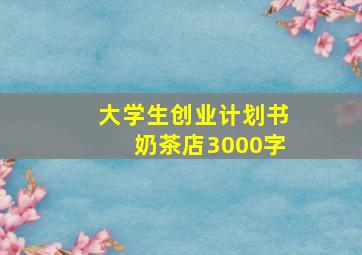 大学生创业计划书
奶茶店3000字